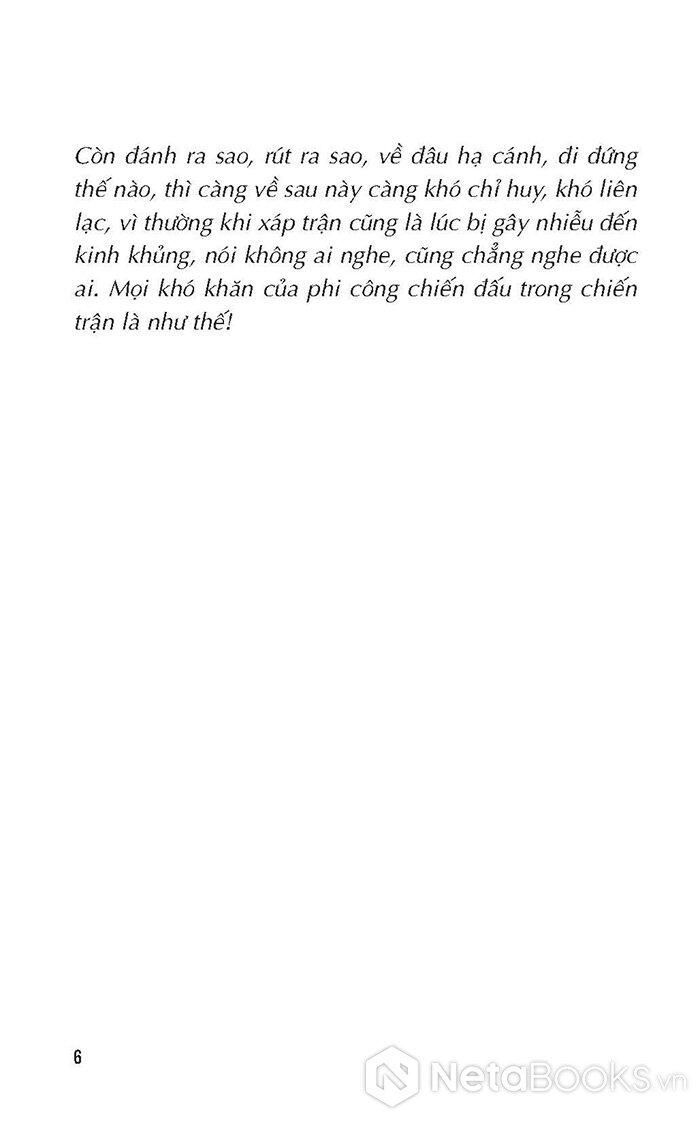 Còn đánh ra sao, rút ra sao, về đâu hạ cánh, đi đứng thế nào, thì càng về sau này càng khó chỉ huy, khó liên lạc, vì thường khi xáp trận cũng là lúc bị gây nhiễu đến kinh khủng, nói không ai nghe, cũng chẳng nghe được ai. Mọi khó khăn của phi công chiến đấu trong chiến trận là như thế!

6

NetaBooks.vn